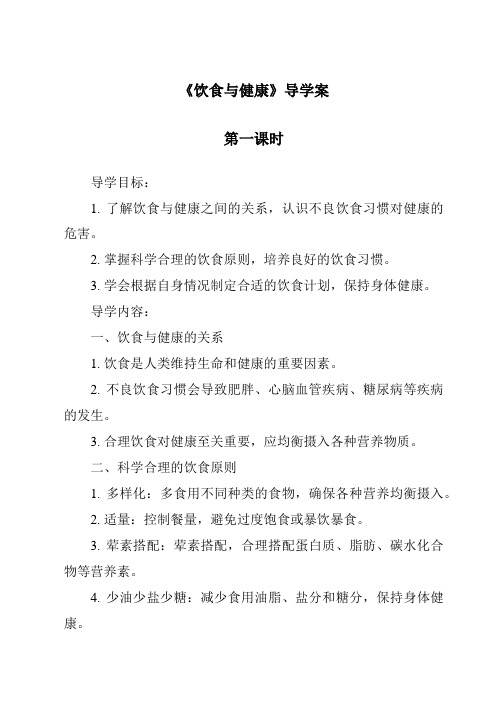 《饮食与健康》导学案

第一课时

导学目标：

1. 了解饮食与健康之间的关系，认识不良饮食习惯对健康的危害。

2. 掌握科学合理的饮食原则，培养良好的饮食习惯。

3. 学会根据自身情况制定合适的饮食计划，保持身体健康。

导学内容：

一、饮食与健康的关系

1. 饮食是人类维持生命和健康的重要因素。

2. 不良饮食习惯会导致肥胖、心脑血管疾病、糖尿病等疾病的发生。

3. 合理饮食对健康至关重要，应均衡摄入各种营养物质。

二、科学合理的饮食原则

1. 多样化：多食用不同种类的食物，确保各种营养均衡摄入。

2. 适量：控制餐量，避免过度饱食或暴饮暴食。

3. 荤素搭配：荤素搭配，合理搭配蛋白质、脂肪、碳水化合物等营养素。

4. 少油少盐少糖：减少食用油脂、盐分和糖分，保持身体健康。